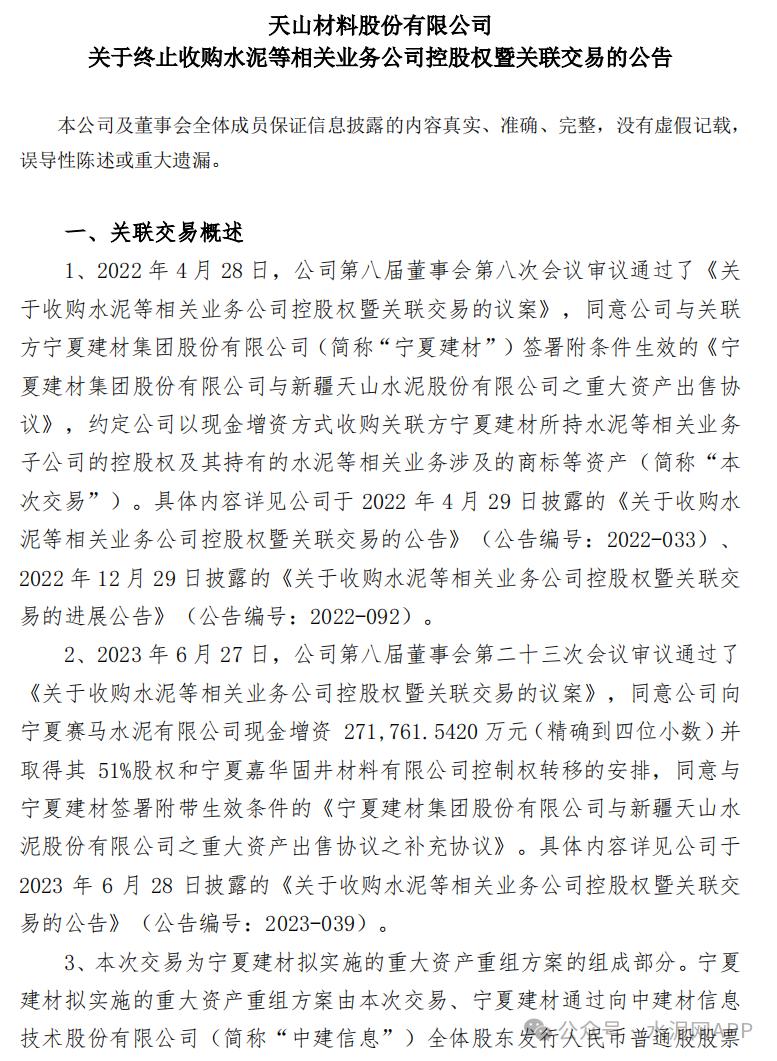 天山材料股份有限公司
关于终止收购水泥等相关业务公司控股权暨关联交易的公告

本公司及董事会全体成员保证信息披露的内容真实、准确、完整，没有虚假记载，误导性陈述或重大遗漏。

一、关联交易概述

1、2022 年 4 月 28 日，公司第八届董事会第八次会议审议通过了《关于收购水泥等相关业务公司控股权暨关联交易的议案》，同意公司与关联方宁夏建材集团股份有限公司（简称“宁夏建材”）签署附条件生效的《宁夏建材集团股份有限公司与新疆天山水泥股份有限公司之重大资产出售协议》，约定公司以现金增资方式收购关联方宁夏建材所持水泥等相关业务子公司的控股权及其持有的水泥等相关业务涉及的商标等资产（简称“本次交易”）。具体内容详见公司于 2022 年 4 月 29 日披露的《关于收购水泥等相关业务公司控股权暨关联交易的公告》（公告编号：2022-033）、2022 年 12 月 29 日披露的《关于收购水泥等相关业务公司控股权暨关联交易的进展公告》（公告编号：2022-092）。

2、2023 年 6 月 27 日，公司第八届董事会第二十三次会议审议通过了《关于收购水泥等相关业务公司控股权暨关联交易的议案》，同意公司向宁夏赛马水泥有限公司现金增资 271,761.5420 万元（精确到四位小数）并取得其 51%股权和宁夏嘉华固井材料有限公司控制权转移的安排，同意与宁夏建材签署附带生效条件的《宁夏建材集团股份有限公司与新疆天山水泥股份有限公司之重大资产出售协议之补充协议》。具体内容详见公司于 2023 年 6 月 28 日披露的《关于收购水泥等相关业务公司控股权暨关联交易的公告》（公告编号：2023-039）。

3、本次交易为宁夏建材拟实施的重大资产重组方案的组成部分。宁夏建材拟实施的重大资产重组方案由本次交易、宁夏建材通过向中建材信息技术股份有限公司（简称“中建信息”）全体股东发行人民币普通股股票

公众号 · 水泥网APP